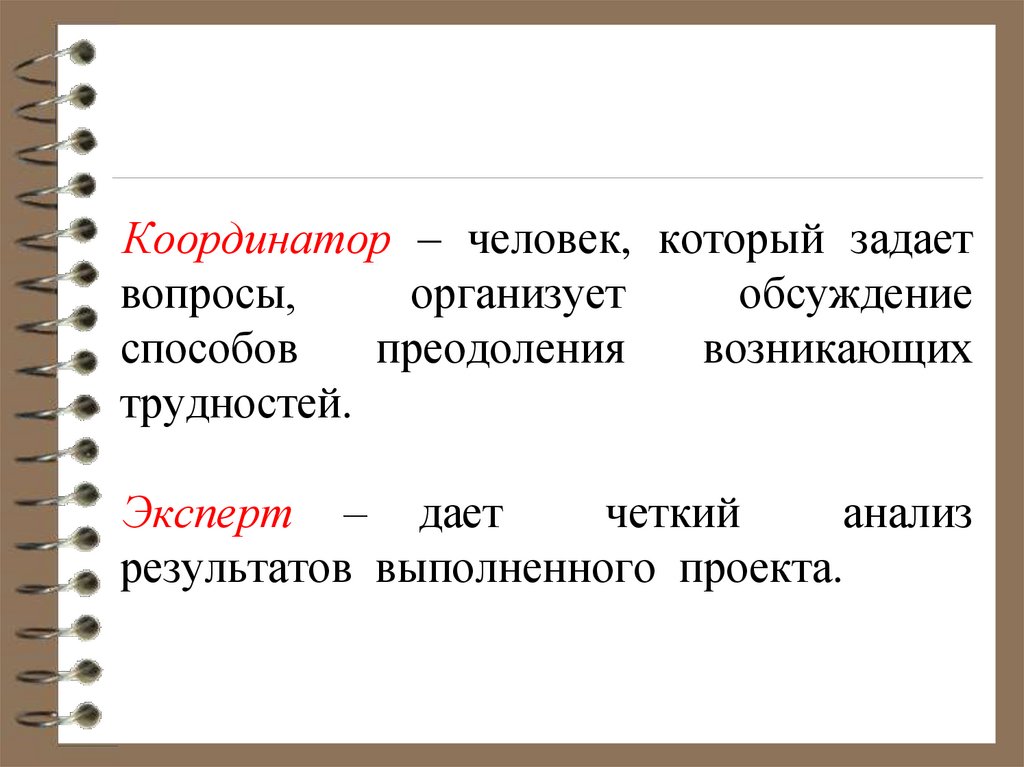 Координатор – человек, который задает вопросы, организует обсуждение способов преодоления возникающих трудностей.

Эксперт – дает четкий анализ результатов выполненного проекта.